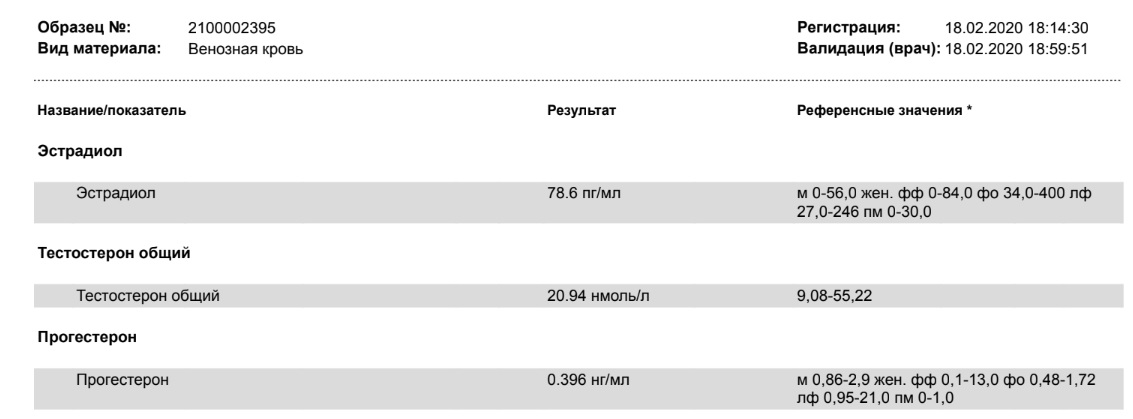 Образец №: 2100002395
Вид материала: Венозная кровь

Регистрация: 18.02.2020 18:14:30
Валидация (врач): 18.02.2020 18:59:51

| Название/показатель | Результат | Референсные значения * |
|---|---|---|
| Эстрадиол | | |
| Эстрадиол | 78.6 пг/мл | м 0-56,0 жен. фф 0-84,0 фо 34,0-400 лф 27,0-246 пм 0-30,0 |
| Тестостерон общий | | |
| Тестостерон общий | 20.94 нмоль/л | 9,08-55,22 |
| Прогестерон | | |
| Прогестерон | 0.396 нг/мл | м 0,86-2,9 жен. фф 0,1-13,0 фо 0,48-1,72 лф 0,95-21,0 пм 0-1,0 |